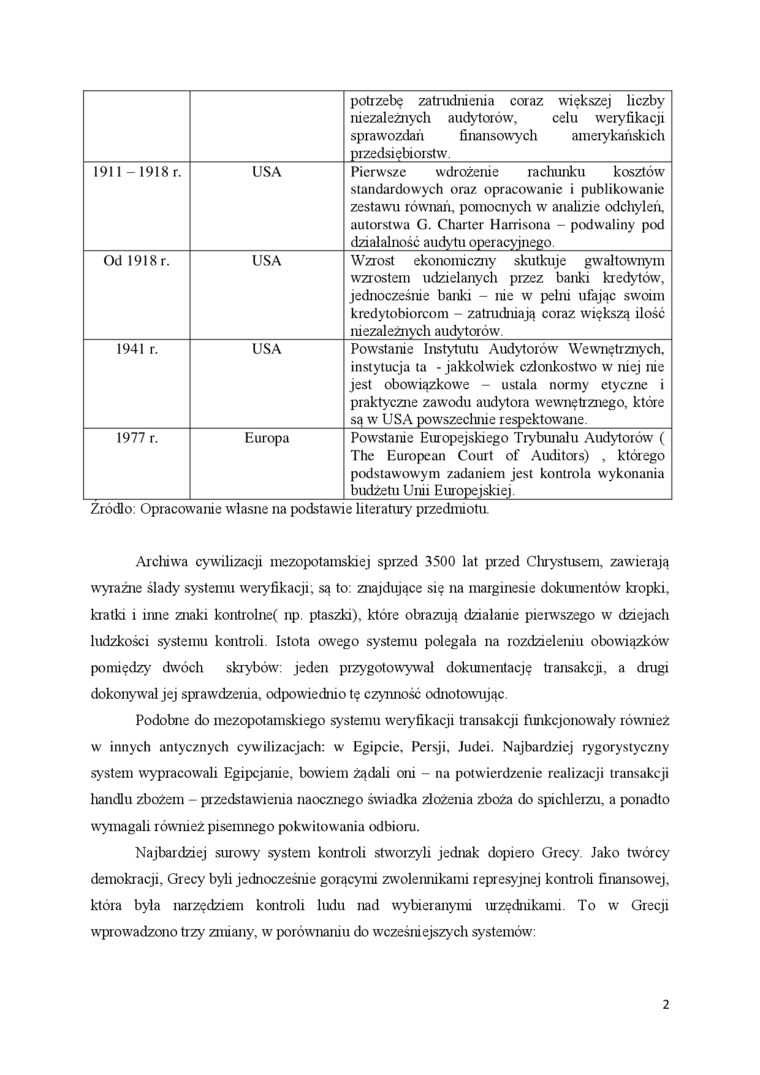 | | | potrzebę zatrudnienia coraz większej liczby niezależnych audytorów, celu weryfikacji sprawozdań finansowych amerykańskich przedsiębiorstw. |
|---|---|---|
| 1911 – 1918 r. | USA | Pierwsze wdrożenie rachunku kosztów standardowych oraz opracowanie i publikowanie zestawu równań, pomocnych w analizie odchyleń, autorstwa G. Charter Harrisona – podwaliny pod działalność audytu operacyjnego. |
| Od 1918 r. | USA | Wzrost ekonomiczny skutkuje gwałtownym wzrostem udzielanych przez banki kredytów, jednocześnie banki – nie w pełni ufając swoim kredytobiorcom – zatrudniają coraz większą ilość niezależnych audytorów. |
| 1941 r. | USA | Powstanie Instytutu Audytorów Wewnętrznych, instytucja ta - jakkolwiek członkostwo w niej nie jest obowiązkowe – ustala normy etyczne i praktyczne zawodu audytora wewnętrznego, które są w USA powszechnie respektowane. |
| 1977 r. | Europa | Powstanie Europejskiego Trybunału Audytorów ( The European Court of Auditors) , którego podstawowym zadaniem jest kontrola wykonania budżetu Unii Europejskiej. |

Źródło: Opracowanie własne na podstawie literatury przedmiotu.

Archiwa cywilizacji mezopotamskiej sprzed 3500 lat przed Chrystusem, zawierają wyraźne ślady systemu weryfikacji; są to: znajdujące się na marginesie dokumentów kropki, kratki i inne znaki kontrolne( np. ptaszki), które obrazują działanie pierwszego w dziejach ludzkości systemu kontroli. Istota owego systemu polegała na rozdzieleniu obowiązków pomiędzy dwóch skrybów: jeden przygotowywał dokumentację transakcji, a drugi dokonywał jej sprawdzenia, odpowiednio tę czynność odnotowując.

Podobne do mezopotamskiego systemu weryfikacji transakcji funkcjonowały również w innych antycznych cywilizacjach: w Egipcie, Persji, Judei. Najbardziej rygorystyczny system wypracowali Egipcjanie, bowiem żądali oni – na potwierdzenie realizacji transakcji handlu zbożem – przedstawienia naocznego świadka złożenia zboża do spichlerzu, a ponadto wymagali również pisemnego pokwitowania odbioru.

Najbardziej surowy system kontroli stworzyli jednak dopiero Grecy. Jako twórcy demokracji, Grecy byli jednocześnie gorącymi zwolennikami represyjnej kontroli finansowej, która była narzędziem kontroli ludu nad wybieranymi urzędnikami. To w Grecji wprowadzono trzy zmiany, w porównaniu do wcześniejszych systemów:

2